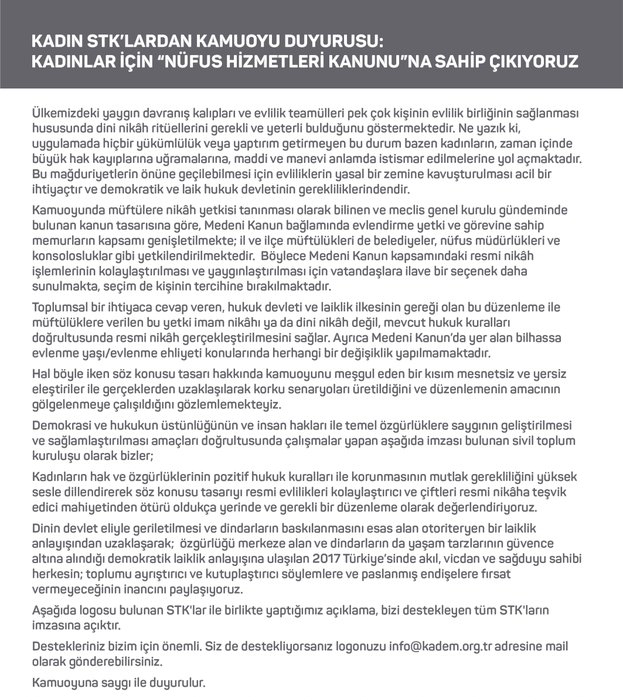 KADIN STK'LARDAN KAMUOYU DUYURUSU:
KADINLAR İÇİN "NÜFUS HİZMETLERİ KANUNU"NA SAHİP ÇIKIYORUZ

Ülkemizdeki yaygın davranış kalıpları ve evlilik teamülleri pek çok kişinin evlilik birliğinin sağlanması hususunda dini nikâh ritüellerini gerekli ve yeterli bulduğunu göstermektedir. Ne yazık ki, uygulamada hiçbir yükümlülük veya yaptırım getirmeyen bu durum bazen kadınların, zaman içinde büyük hak kayıplarına uğramalarına, maddi ve manevi anlamda istismar edilmelerine yol açmaktadır. Bu mağduriyetlerin önüne geçilebilmesi için evliliklerin yasal bir zemine kavuşturulması acil bir ihtiyaçtır ve demokratik ve laik hukuk devletinin gerekliliklerindendir.

Kamuoyunda müftülere nikâh yetkisi tanınması olarak bilinen ve meclis genel kurulu gündeminde bulunan kanun tasarısına göre, Medeni Kanun bağlamında evlendirme yetki ve görevine sahip memurların kapsamı genişletilmekte; il ve ilçe müftülükleri de belediyeler, nüfus müdürlükleri ve konsolosluklar gibi yetkilendirilmektedir. Böylece Medeni Kanun kapsamındaki resmi nikâh işlemlerinin kolaylaştırılması ve yaygınlaştırılması için vatandaşlara ilave bir seçenek daha sunulmakta, seçim de kişinin tercihine bırakılmaktadır.

Toplumsal bir ihtiyaca cevap veren, hukuk devleti ve laiklik ilkesinin gereği olan bu düzenleme ile müftülüklere verilen bu yetki imam nikâhı ya da dini nikâh değil, mevcut hukuk kuralları doğrultusunda resmi nikâh gerçekleştirilmesini sağlar. Ayrıca Medeni Kanun'da yer alan bilhassa evlenme yaşı/evlenme ehliyeti konularında herhangi bir değişiklik yapılmamaktadır.

Hal böyle iken söz konusu tasarı hakkında kamuoyunu meşgul eden bir kısım mesnetsiz ve yersiz eleştiriler ile gerçeklerden uzaklaşılarak korku senaryoları üretildiğini ve düzenlemenin amacının gölgelenmeye çalışıldığını gözlemlemekteyiz.

Demokrasi ve hukukun üstünlüğünün ve insan hakları ile temel özgürlüklere saygının geliştirilmesi ve sağlamlaştırılması amaçları doğrultusunda çalışmalar yapan aşağıda imzası bulunan sivil toplum kuruluşu olarak bizler;

Kadınların hak ve özgürlüklerinin pozitif hukuk kuralları ile korunmasının mutlak gerekliliğini yüksek sesle dillendirerek söz konusu tasarıyı resmi evlilikleri kolaylaştırıcı ve çiftleri resmi nikâha teşvik edici mahiyetinden ötürü oldukça yerinde ve gerekli bir düzenleme olarak değerlendiriyoruz.

Dinin devlet eliyle geriletilmesi ve dindarların baskılanmasını esas alan otoriteryen bir laiklik anlayışından uzaklaşarak; özgürlüğü merkeze alan ve dindarların da yaşam tarzlarının güvence altına alındığı demokratik laiklik anlayışına ulaşılan 2017 Türkiye'sinde akıl, vicdan ve sağduyu sahibi herkesin; toplumu ayrıştırıcı ve kutuplaştırıcı söylemlere ve paslanmış endişelere fırsat vermeyeceğinin inancını paylaşıyoruz.

Aşağıda logosu bulunan STK'lar ile birlikte yaptığımız açıklama, bizi destekleyen tüm STK'ların imzasına açıktır.

Destekleriniz bizim için önemli. Siz de destekliyorsanız logonuzu info@kadem.org.tr adresine mail olarak gönderebilirsiniz.

Kamuoyuna saygı ile duyurulur.